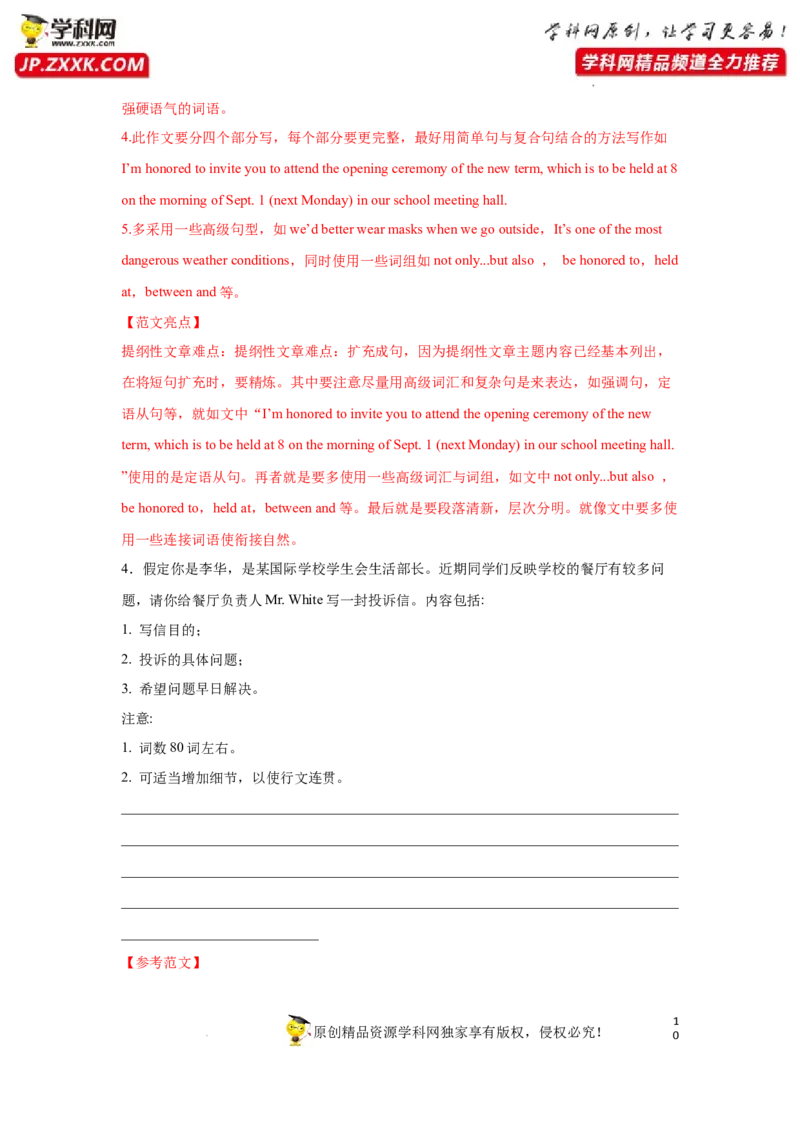 学科网
www.zxxk.com
JP.ZXXK.COM

学科网原创，让学习更容易！
学科网精品频道全力推荐

强硬语气的词语。

4.此作文要分四个部分写，每个部分要更完整，最好用简单句与复合句结合的方法写作如 I'm honored to invite you to attend the opening ceremony of the new term, which is to be held at 8 on the morning of Sept. 1 (next Monday) in our school meeting hall.

5.多采用一些高级句型，如 we'd better wear masks when we go outside，It's one of the most dangerous weather conditions，同时使用一些词组如 not only...but also ， be honored to，held at，between and 等。

【范文亮点】

提纲性文章难点：提纲性文章难点：扩充成句，因为提纲性文章主题内容已经基本列出，在将短句扩充时，要精炼。其中要注意尽量用高级词汇和复杂句是来表达，如强调句，定语从句等，就如文中“I'm honored to invite you to attend the opening ceremony of the new term, which is to be held at 8 on the morning of Sept. 1 (next Monday) in our school meeting hall. ”使用的是定语从句。再者就是要多使用一些高级词汇与词组，如文中 not only...but also ，be honored to，held at，between and 等。最后就是要段落清新，层次分明。就像文中要多使用一些连接词语使衔接自然。

4．假定你是李华，是某国际学校学生会生活部长。近期同学们反映学校的餐厅有较多问题，请你给餐厅负责人 Mr. White 写一封投诉信。内容包括:

1. 写信目的；

2. 投诉的具体问题；

3. 希望问题早日解决。

注意:

1. 词数 80 词左右。

2. 可适当增加细节，以使行文连贯。

【参考范文】

原创精品资源学科网独家享有版权，侵权必究！

10